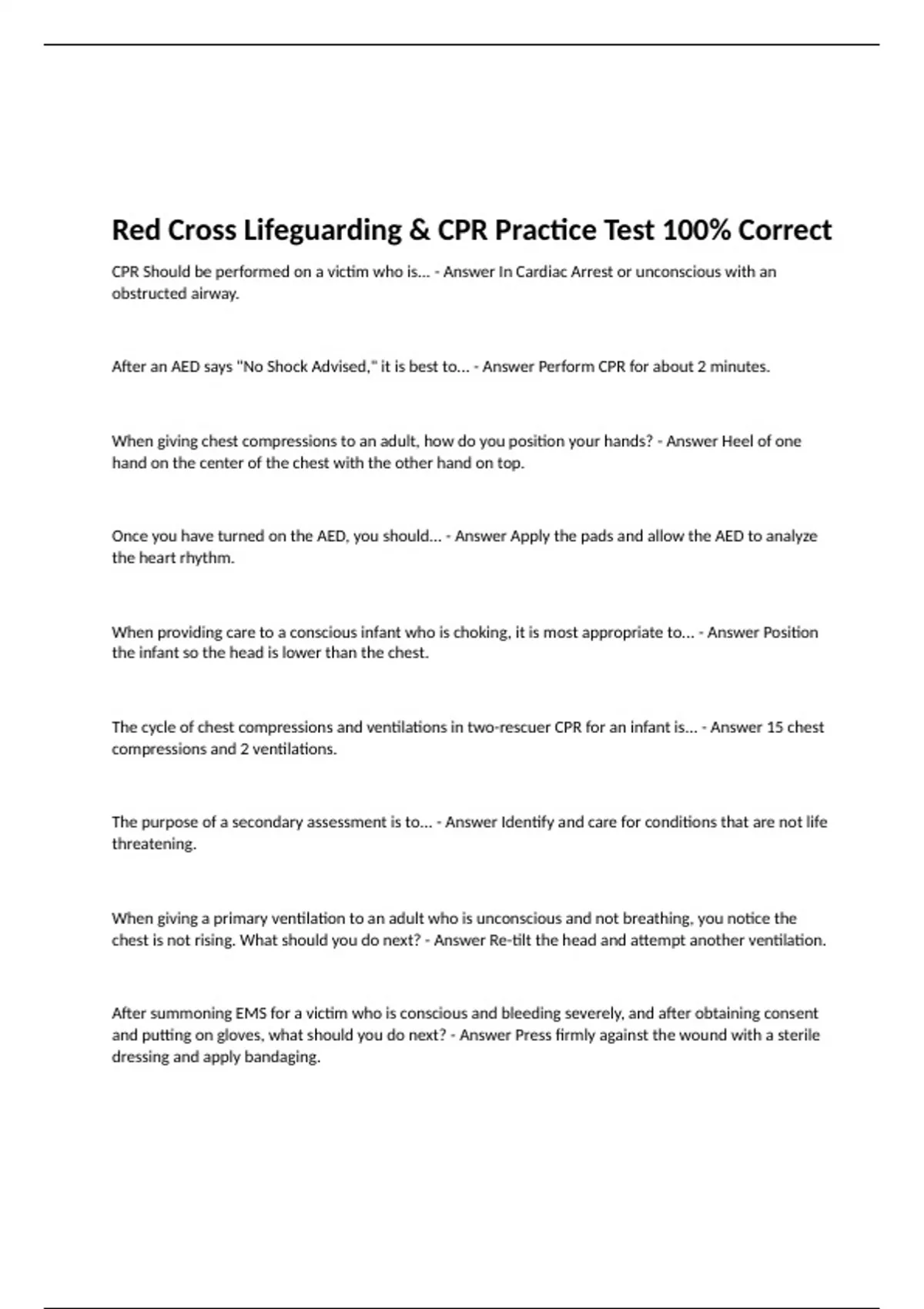 Red Cross Lifeguarding & CPR Practice Test 100% Correct

CPR Should be performed on a victim who is... - Answer In Cardiac Arrest or unconscious with an obstructed airway.

After an AED says "No Shock Advised," it is best to... - Answer Perform CPR for about 2 minutes.

When giving chest compressions to an adult, how do you position your hands? - Answer Heel of one hand on the center of the chest with the other hand on top.

Once you have turned on the AED, you should... - Answer Apply the pads and allow the AED to analyze the heart rhythm.

When providing care to a conscious infant who is choking, it is most appropriate to... - Answer Position the infant so the head is lower than the chest.

The cycle of chest compressions and ventilations in two-rescuer CPR for an infant is... - Answer 15 chest compressions and 2 ventilations.

The purpose of a secondary assessment is to... - Answer Identify and care for conditions that are not life threatening.

When giving a primary ventilation to an adult who is unconscious and not breathing, you notice the chest is not rising. What should you do next? - Answer Re-tilt the head and attempt another ventilation.

After summoning EMS for a victim who is conscious and bleeding severely, and after obtaining consent and putting on gloves, what should you do next? - Answer Press firmly against the wound with a sterile dressing and apply bandaging.